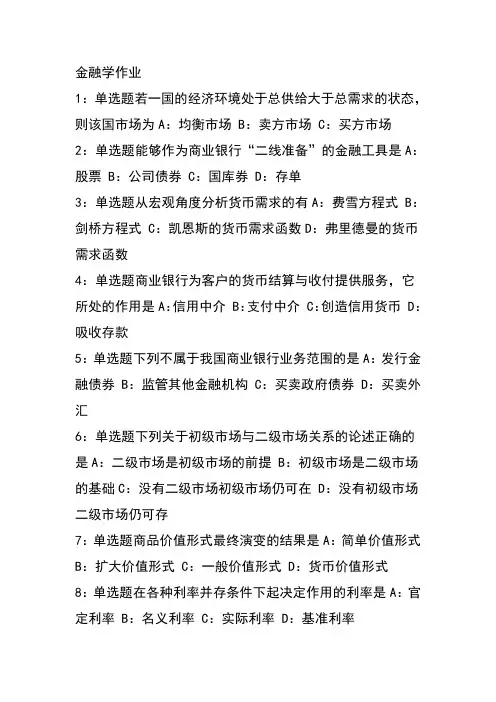 金融学作业

1：单选题若一国的经济环境处于总供给大于总需求的状态，则该国市场为 A：均衡市场 B：卖方市场 C：买方市场

2：单选题能够作为商业银行“二线准备”的金融工具是 A：股票 B：公司债券 C：国库券 D：存单

3：单选题从宏观角度分析货币需求的有 A：费雪方程式 B：剑桥方程式 C：凯恩斯的货币需求函数 D：弗里德曼的货币需求函数

4：单选题商业银行为客户的货币结算与收付提供服务，它所处的作用是 A:信用中介 B:支付中介 C:创造信用货币 D:吸收存款

5：单选题下列不属于我国商业银行业务范围的是 A：发行金融债券 B：监管其他金融机构 C：买卖政府债券 D：买卖外汇

6：单选题下列关于初级市场与二级市场关系的论述正确的是 A：二级市场是初级市场的前提 B：初级市场是二级市场的基础 C：没有二级市场初级市场仍可在 D：没有初级市场二级市场仍可存

7：单选题商品价值形式最终演变的结果是 A：简单价值形式 B：扩大价值形式 C：一般价值形式 D：货币价值形式

8：单选题在各种利率并存条件下起决定作用的利率是 A：官定利率 B：名义利率 C：实际利率 D：基准利率